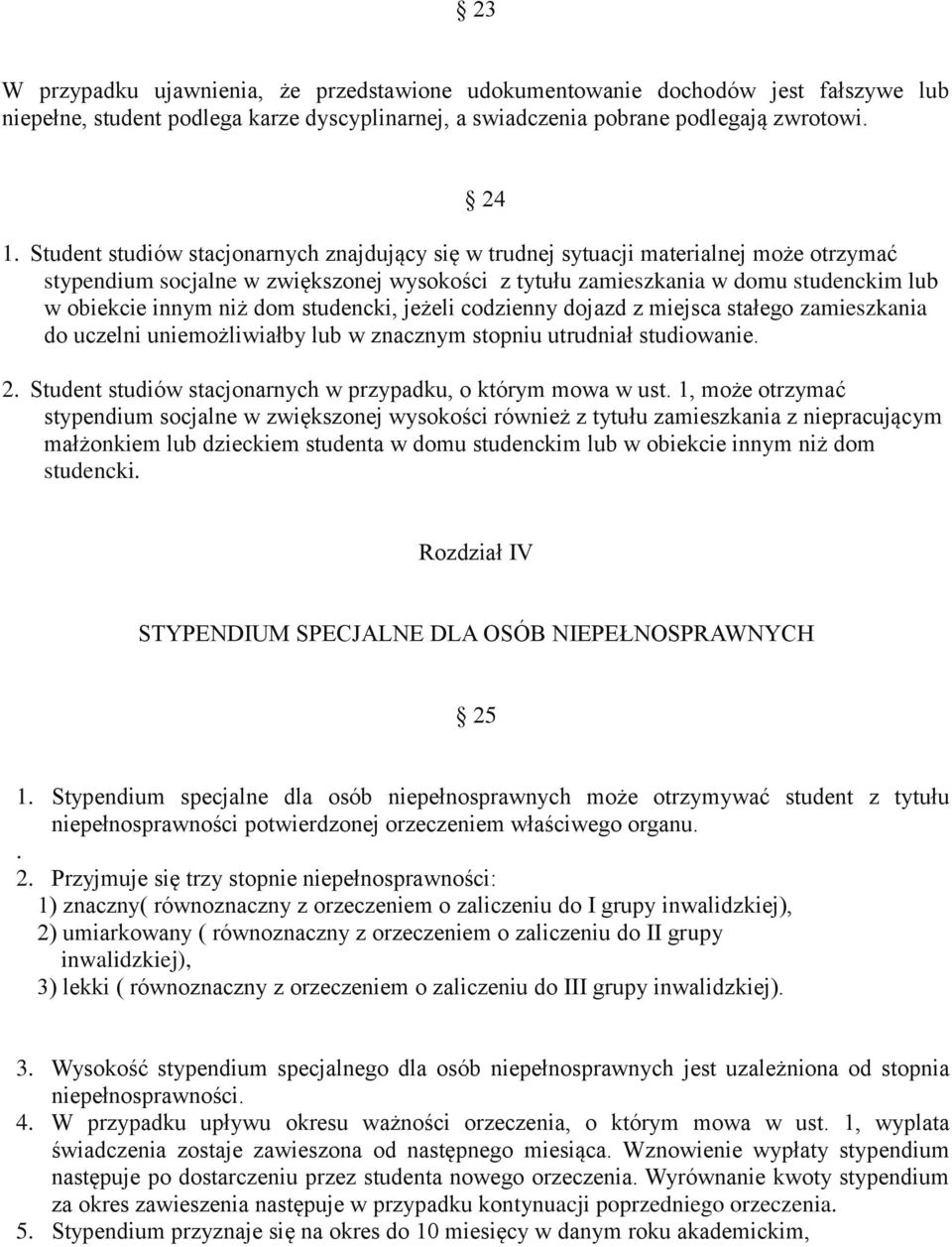 § 23

W przypadku ujawnienia, że przedstawione udokumentowanie dochodów jest fałszywe lub niepełne, student podlega karze dyscyplinarnej, a swiadczenia pobrane podlegają zwrotowi.

§ 24

1. Student studiów stacjonarnych znajdujący się w trudnej sytuacji materialnej może otrzymać stypendium socjalne w zwiększonej wysokości z tytułu zamieszkania w domu studenckim lub w obiekcie innym niż dom studencki, jeżeli codzienny dojazd z miejsca stałego zamieszkania do uczelni uniemożliwiałby lub w znacznym stopniu utrudniał studiowanie.

2. Student studiów stacjonarnych w przypadku, o którym mowa w ust. 1, może otrzymać stypendium socjalne w zwiększonej wysokości również z tytułu zamieszkania z niepracującym małżonkiem lub dzieckiem studenta w domu studenckim lub w obiekcie innym niż dom studencki.

Rozdział IV

STYPENDIUM SPECJALNE DLA OSÓB NIEPEŁNOSPRAWNYCH

§ 25

1. Stypendium specjalne dla osób niepełnosprawnych może otrzymywać student z tytułu niepełnosprawności potwierdzonej orzeczeniem właściwego organu.
.
2. Przyjmuje się trzy stopnie niepełnosprawności:
1) znaczny( równoznaczny z orzeczeniem o zaliczeniu do I grupy inwalidzkiej),
2) umiarkowany ( równoznaczny z orzeczeniem o zaliczeniu do II grupy inwalidzkiej),
3) lekki ( równoznaczny z orzeczeniem o zaliczeniu do III grupy inwalidzkiej).

3. Wysokość stypendium specjalnego dla osób niepełnosprawnych jest uzależniona od stopnia niepełnosprawności.
4. W przypadku upływu okresu ważności orzeczenia, o którym mowa w ust. 1, wyplata świadczenia zostaje zawieszona od następnego miesiąca. Wznowienie wypłaty stypendium następuje po dostarczeniu przez studenta nowego orzeczenia. Wyrównanie kwoty stypendium za okres zawieszenia następuje w przypadku kontynuacji poprzedniego orzeczenia.
5. Stypendium przyznaje się na okres do 10 miesięcy w danym roku akademickim,